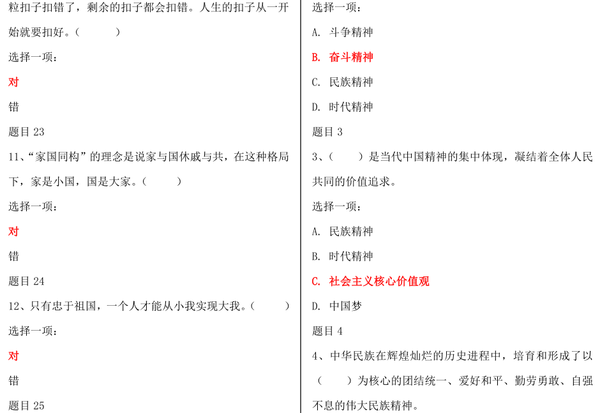 粒扣子扣错了，剩余的扣子都会扣错。人生的扣子从一开始就要扣好。（　　）

选择一项：

对

错

题目 23

11、“家国同构”的理念是说家与国休戚与共，在这种格局下，家是小国，国是大家。（　　）

选择一项：

对

错

题目 24

12、只有忠于祖国，一个人才能从小我实现大我。（　　）

选择一项：

对

错

题目 25

选择一项：

A. 斗争精神

B. 奋斗精神

C. 民族精神

D. 时代精神

题目 3

3、（　　）是当代中国精神的集中体现，凝结着全体人民共同的价值追求。

选择一项：

A. 民族精神

B. 时代精神

C. 社会主义核心价值观

D. 中国梦

题目 4

4、中华民族在辉煌灿烂的历史进程中，培育和形成了以（　　）为核心的团结统一、爱好和平、勤劳勇敢、自强不息的伟大民族精神。